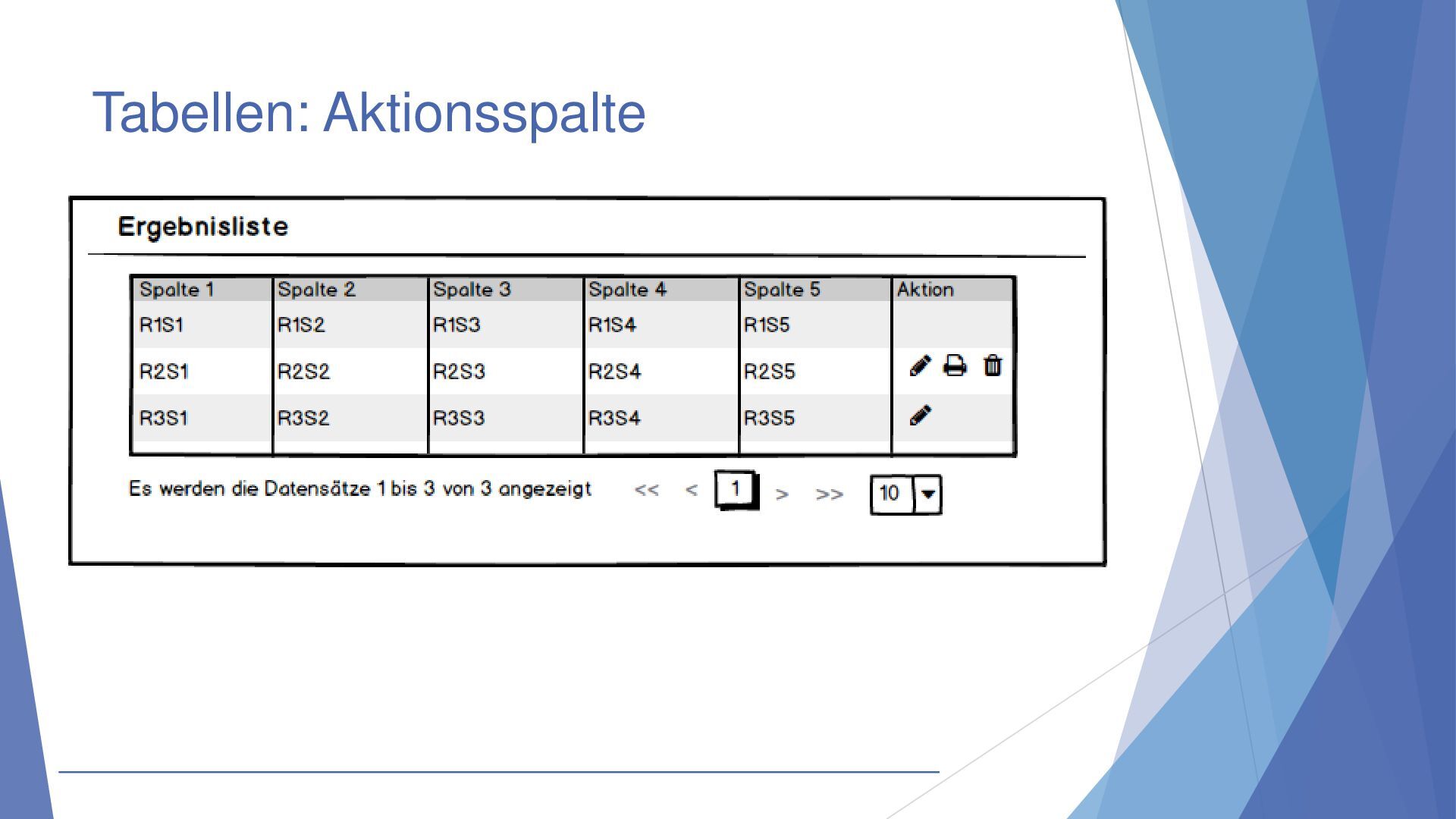 Tabellen: Aktionsspalte

Ergebnisliste

| Spalte 1 | Spalte 2 | Spalte 3 | Spalte 4 | Spalte 5 | Aktion |
|---|---|---|---|---|---|
| R1S1 | R1S2 | R1S3 | R1S4 | R1S5 | |
| R2S1 | R2S2 | R2S3 | R2S4 | R2S5 | |
| R3S1 | R3S2 | R3S3 | R3S4 | R3S5 | |

Es werden die Datensätze 1 bis 3 von 3 angezeigt << < 1 > >> 10